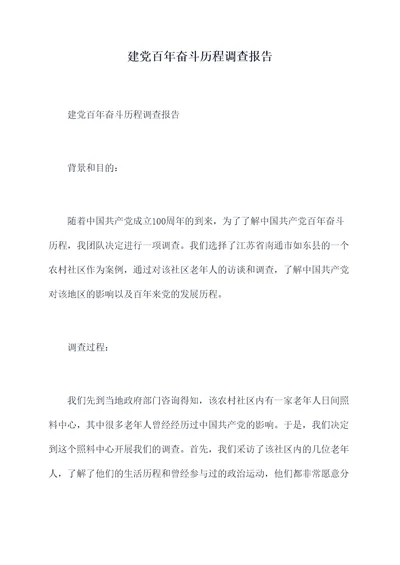 建党百年奋斗历程调查报告

建党百年奋斗历程调查报告

背景和目的：

随着中国共产党成立100周年的到来，为了了解中国共产党百年奋斗历程，我团队决定进行一项调查。我们选择了江苏省南通市如东县的一个农村社区作为案例，通过对该社区老年人的访谈和调查，了解中国共产党对该地区的影响以及百年来党的发展历程。

调查过程：

我们先到当地政府部门咨询得知，该农村社区内有一家老年人日间照料中心，其中很多老年人曾经经历过中国共产党的影响。于是，我们决定到这个照料中心开展我们的调查。首先，我们采访了该社区内的几位老年人，了解了他们的生活历程和曾经参与过的政治运动，他们都非常愿意分